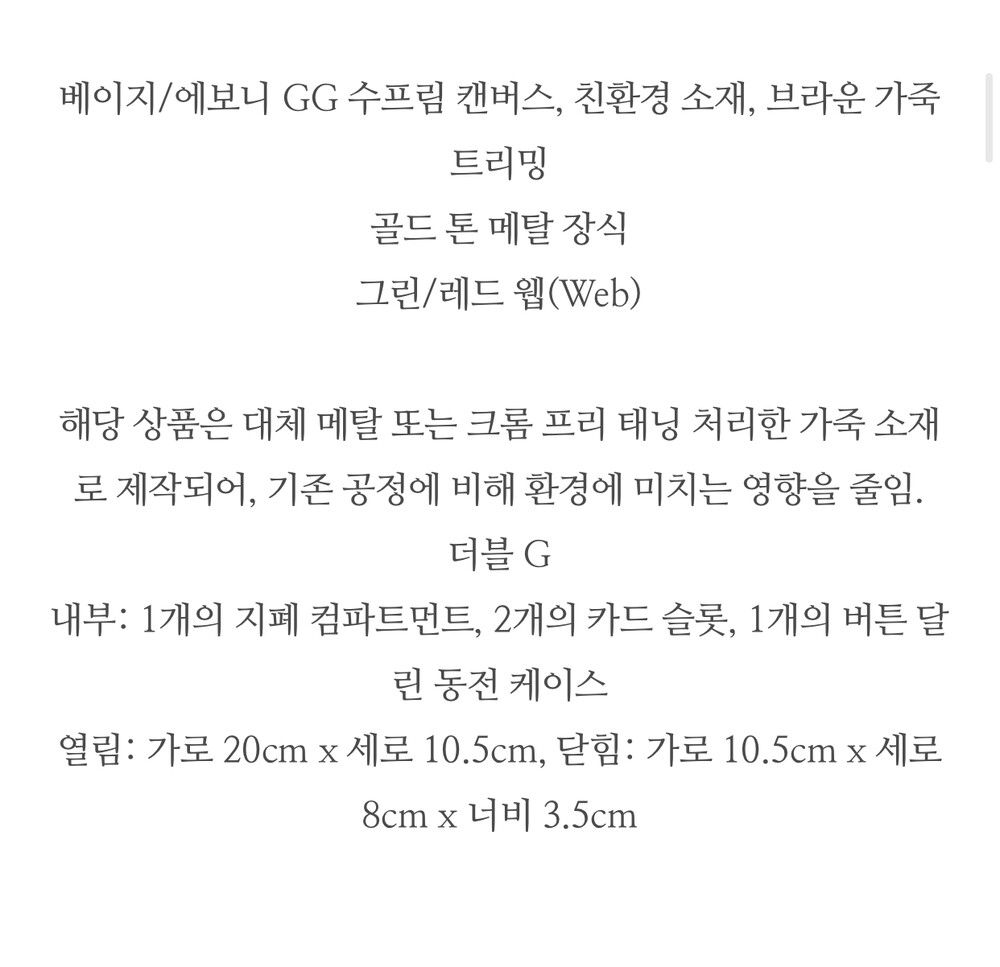 베이지/에보니 GG 수프림 캔버스, 친환경 소재, 브라운 가죽 트리밍
골드 톤 메탈 장식
그린/레드 웹(Web)

해당 상품은 대체 메탈 또는 크롬 프리 태닝 처리한 가죽 소재로 제작되어, 기존 공정에 비해 환경에 미치는 영향을 줄임.
더블 G
내부: 1개의 지폐 컴파트먼트, 2개의 카드 슬롯, 1개의 버튼 달린 동전 케이스
열림: 가로 20cm x 세로 10.5cm, 닫힘: 가로 10.5cm x 세로 8cm x 너비 3.5cm